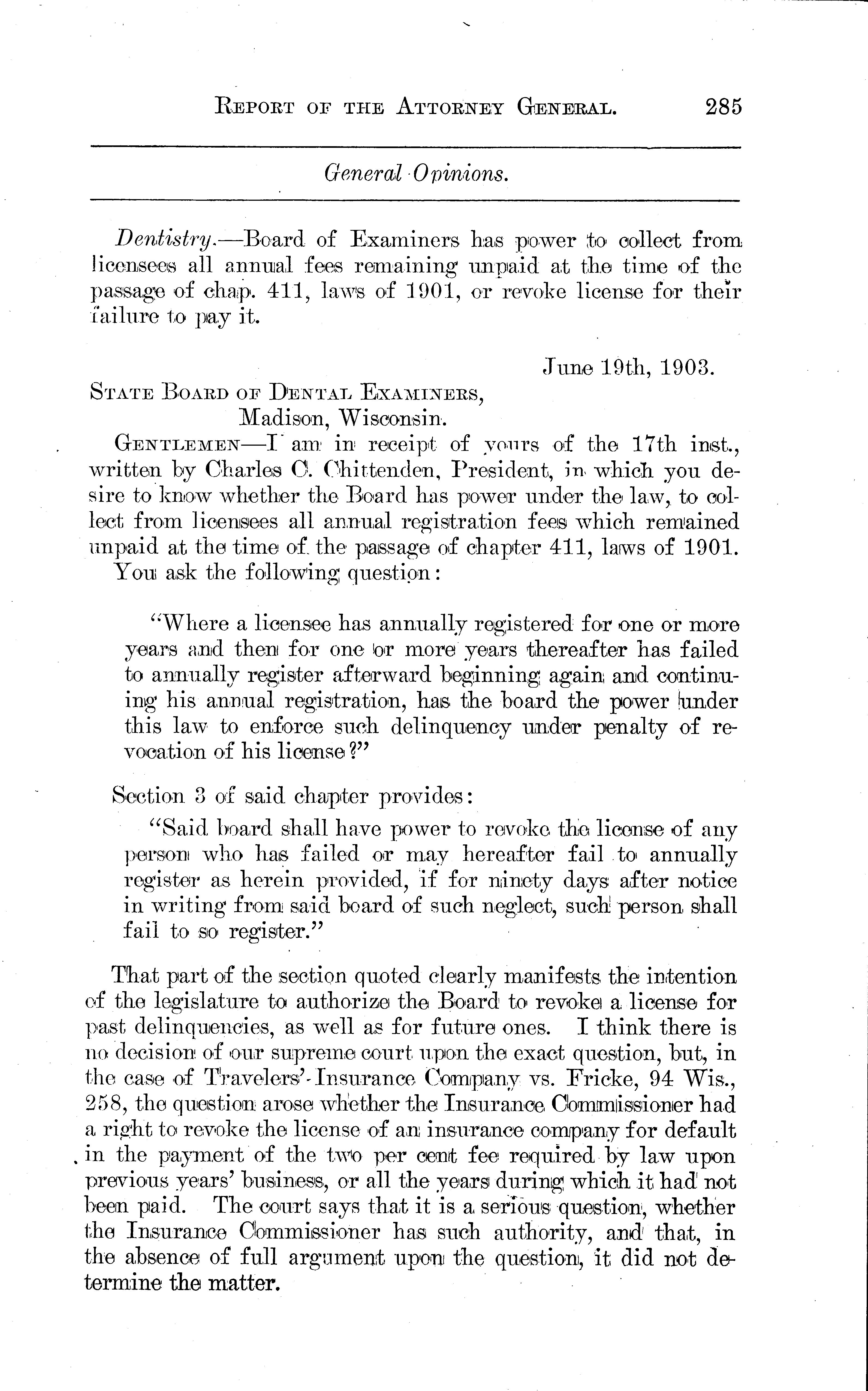 REPORT OF THE ATTORNEY GENERAL. 285

General Opinions.

Dentistry.—Board of Examiners has power to collect from licensees all annual fees remaining unpaid at the time of the passage of chap. 411, laws of 1901, or revoke license for their failure to pay it.

June 19th, 1903.

STATE BOARD OF DENTAL EXAMINERS,
Madison, Wisconsin.

GENTLEMEN—I am in receipt of yours of the 17th inst., written by Charles C. Chittenden, President, in which you desire to know whether the Board has power under the law, to collect from licensees all annual registration fees which remained unpaid at the time of the passage of chapter 411, laws of 1901.

You ask the following question:

"Where a licensee has annually registered for one or more years and then for one or more years thereafter has failed to annually register afterward beginning again and continuing his annual registration, has the board the power under this law to enforce such delinquency under penalty of revocation of his license?"

Section 3 of said chapter provides:

"Said board shall have power to revoke the license of any person who has failed or may hereafter fail to annually register as herein provided, if for ninety days after notice in writing from said board of such neglect, such person shall fail to so register."

That part of the section quoted clearly manifests the intention of the legislature to authorize the Board to revoke a license for past delinquencies, as well as for future ones. I think there is no decision of our supreme court upon the exact question, but, in the case of Travelers' Insurance Company vs. Fricke, 94 Wis., 258, the question arose whether the Insurance Commissioner had a right to revoke the license of an insurance company for default in the payment of the two per cent fee required by law upon previous years' business, or all the years during which it had not been paid. The court says that it is a serious question, whether the Insurance Commissioner has such authority, and that, in the absence of full argument upon the question, it did not determine the matter.